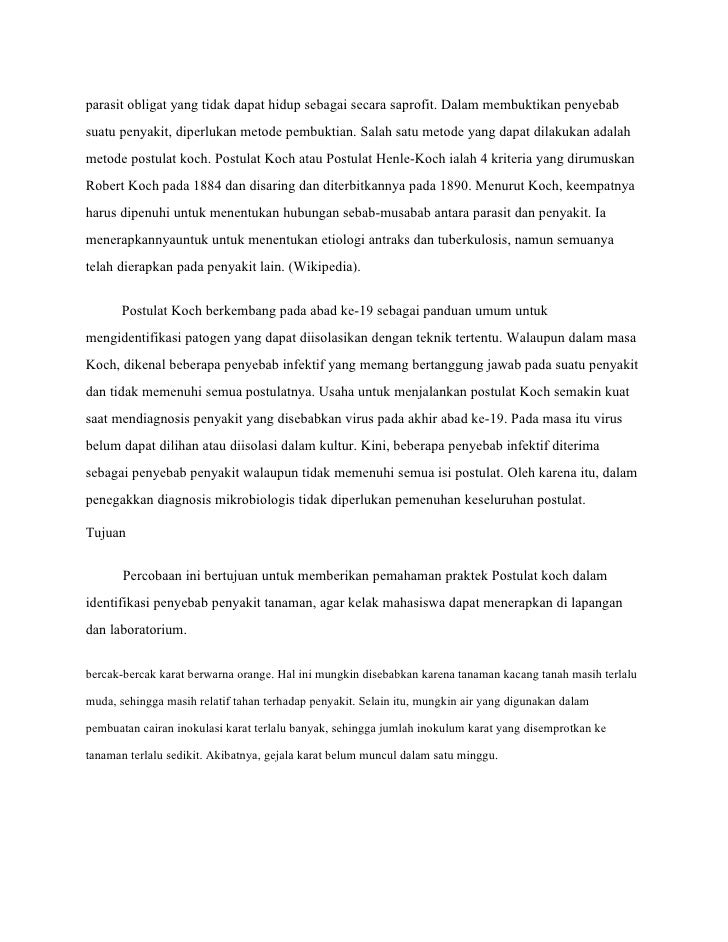 parasit obligat yang tidak dapat hidup sebagai secara saprofit. Dalam membuktikan penyebab suatu penyakit, diperlukan metode pembuktian. Salah satu metode yang dapat dilakukan adalah metode postulat koch. Postulat Koch atau Postulat Henle-Koch ialah 4 kriteria yang dirumuskan Robert Koch pada 1884 dan disaring dan diterbitkannya pada 1890. Menurut Koch, keempatnya harus dipenuhi untuk menentukan hubungan sebab-musabab antara parasit dan penyakit. Ia menerapkannyauntuk untuk menentukan etiologi antraks dan tuberkulosis, namun semuanya telah dierapkan pada penyakit lain. (Wikipedia).

Postulat Koch berkembang pada abad ke-19 sebagai panduan umum untuk mengidentifikasi patogen yang dapat diisolasikan dengan teknik tertentu. Walaupun dalam masa Koch, dikenal beberapa penyebab infektif yang memang bertanggung jawab pada suatu penyakit dan tidak memenuhi semua postulatnya. Usaha untuk menjalankan postulat Koch semakin kuat saat mendiagnosis penyakit yang disebabkan virus pada akhir abad ke-19. Pada masa itu virus belum dapat dilihan atau diisolasi dalam kultur. Kini, beberapa penyebab infektif diterima sebagai penyebab penyakit walaupun tidak memenuhi semua isi postulat. Oleh karena itu, dalam penegakkan diagnosis mikrobiologis tidak diperlukan pemenuhan keseluruhan postulat.

Tujuan

Percobaan ini bertujuan untuk memberikan pemahaman praktek Postulat koch dalam identifikasi penyebab penyakit tanaman, agar kelak mahasiswa dapat menerapkan di lapangan dan laboratorium.

bercak-bercak karat berwarna orange. Hal ini mungkin disebabkan karena tanaman kacang tanah masih terlalu muda, sehingga masih relatif tahan terhadap penyakit. Selain itu, mungkin air yang digunakan dalam pembuatan cairan inokulasi karat terlalu banyak, sehingga jumlah inokulum karat yang disemprotkan ke tanaman terlalu sedikit. Akibatnya, gejala karat belum muncul dalam satu minggu.